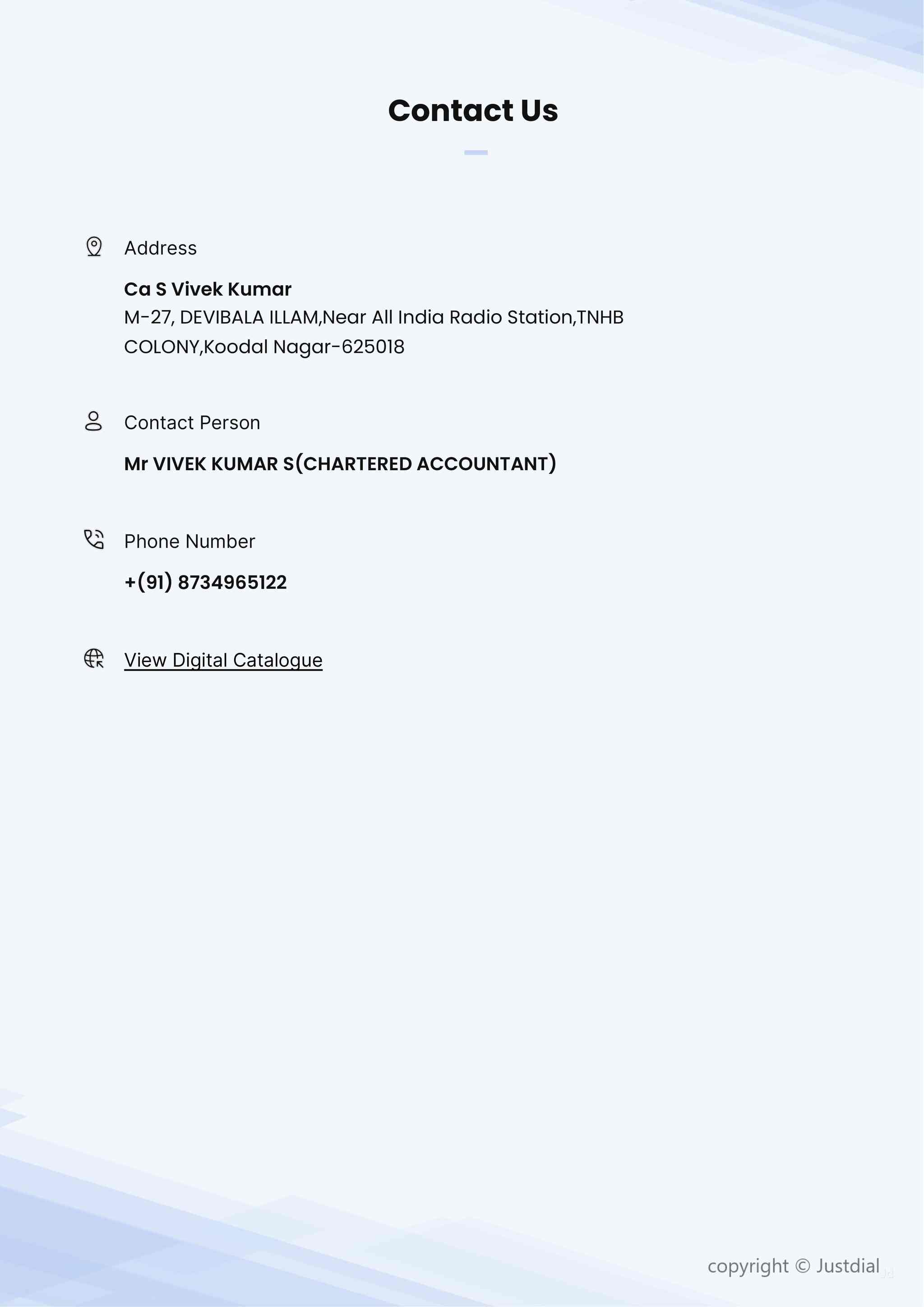 Contact Us

Address

Ca S Vivek Kumar
M-27, DEVIBALA ILLAM,Near All India Radio Station,TNHB COLONY,Koodal Nagar-625018

Contact Person

Mr VIVEK KUMAR S(CHARTERED ACCOUNTANT)

Phone Number

+(91) 8734965122

View Digital Catalogue

copyright © Justdial